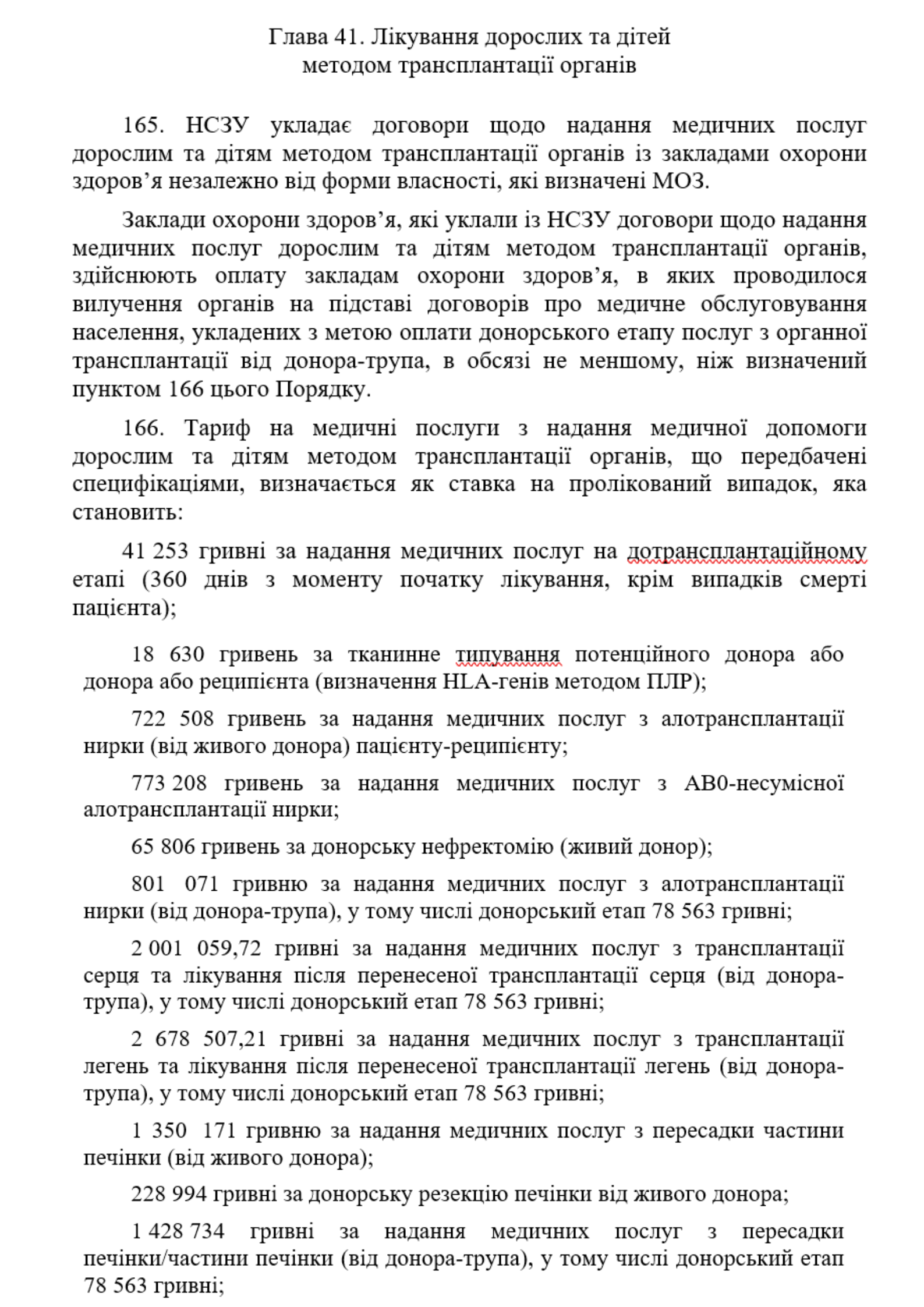 Глава 41. Лікування дорослих та дітей
методом трансплантації органів

165. НСЗУ укладає договори щодо надання медичних послуг дорослим та дітям методом трансплантації органів із закладами охорони здоров’я незалежно від форми власності, які визначені МОЗ.

Заклади охорони здоров’я, які уклали із НСЗУ договори щодо надання медичних послуг дорослим та дітям методом трансплантації органів, здійснюють оплату закладам охорони здоров’я, в яких проводилося вилучення органів на підставі договорів про медичне обслуговування населення, укладених з метою оплати донорського етапу послуг з органної трансплантації від донора-трупа, в обсязі не меншому, ніж визначений пунктом 166 цього Порядку.

166. Тариф на медичні послуги з надання медичної допомоги дорослим та дітям методом трансплантації органів, що передбачені специфікаціями, визначається як ставка на пролікований випадок, яка становить:

41 253 гривні за надання медичних послуг на дотрансплантаційному етапі (360 днів з моменту початку лікування, крім випадків смерті пацієнта);

18 630 гривень за тканинне типування потенційного донора або донора або реципієнта (визначення HLA-генів методом ПЛР);

722 508 гривень за надання медичних послуг з алотрансплантації нирки (від живого донора) пацієнту-реципієнту;

773 208 гривень за надання медичних послуг з АВ0-несумісної алотрансплантації нирки;

65 806 гривень за донорську нефректомію (живий донор);

801 071 гривню за надання медичних послуг з алотрансплантації нирки (від донора-трупа), у тому числі донорський етап 78 563 гривні;

2 001 059,72 гривні за надання медичних послуг з трансплантації серця та лікування після перенесеної трансплантації серця (від донора-трупа), у тому числі донорський етап 78 563 гривні;

2 678 507,21 гривні за надання медичних послуг з трансплантації легень та лікування після перенесеної трансплантації легень (від донора-трупа), у тому числі донорський етап 78 563 гривні;

1 350 171 гривню за надання медичних послуг з пересадки частини печінки (від живого донора);

228 994 гривні за донорську резекцію печінки від живого донора;

1 428 734 гривні за надання медичних послуг з пересадки печінки/частини печінки (від донора-трупа), у тому числі донорський етап 78 563 гривні;